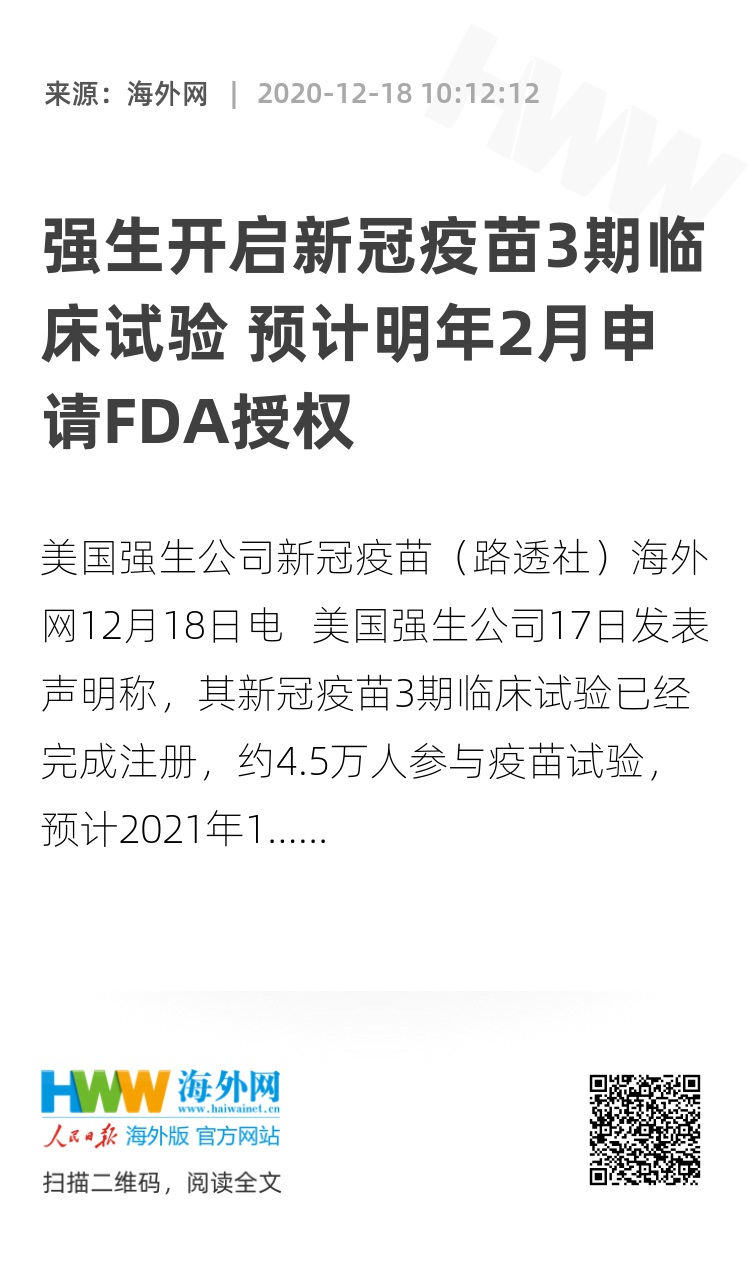 来源：海外网 | 2020-12-18 10:12:12

强生开启新冠疫苗3期临床试验 预计明年2月申请FDA授权

美国强生公司新冠疫苗（路透社）海外网12月18日电 美国强生公司17日发表声明称，其新冠疫苗3期临床试验已经完成注册，约4.5万人参与疫苗试验，预计2021年1……

HWW 海外网
www.haiwainet.cn
人民日报 海外版 官方网站

扫描二维码，阅读全文